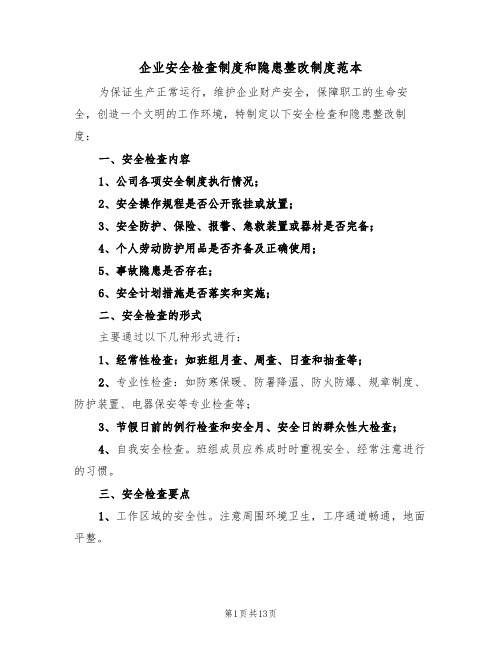 企业安全检查制度和隐患整改制度范本

为保证生产正常运行，维护企业财产安全，保障职工的生命安全，创造一个文明的工作环境，特制定以下安全检查和隐患整改制度：

一、安全检查内容

1、公司各项安全制度执行情况；

2、安全操作规程是否公开张挂或放置；

3、安全防护、保险、报警、急救装置或器材是否完备；

4、个人劳动防护用品是否齐备及正确使用；

5、事故隐患是否存在；

6、安全计划措施是否落实和实施；

二、安全检查的形式

主要通过以下几种形式进行：

1、经常性检查：如班组月查、周查、日查和抽查等；

2、专业性检查：如防寒保暖、防暑降温、防火防爆、规章制度、防护装置、电器保安等专业检查等；

3、节假日前的例行检查和安全月、安全日的群众性大检查；

4、自我安全检查。班组成员应养成时时重视安全、经常注意进行的习惯。

三、安全检查要点

1、工作区域的安全性。注意周围环境卫生，工序通道畅通，地面平整。

第1页共13页